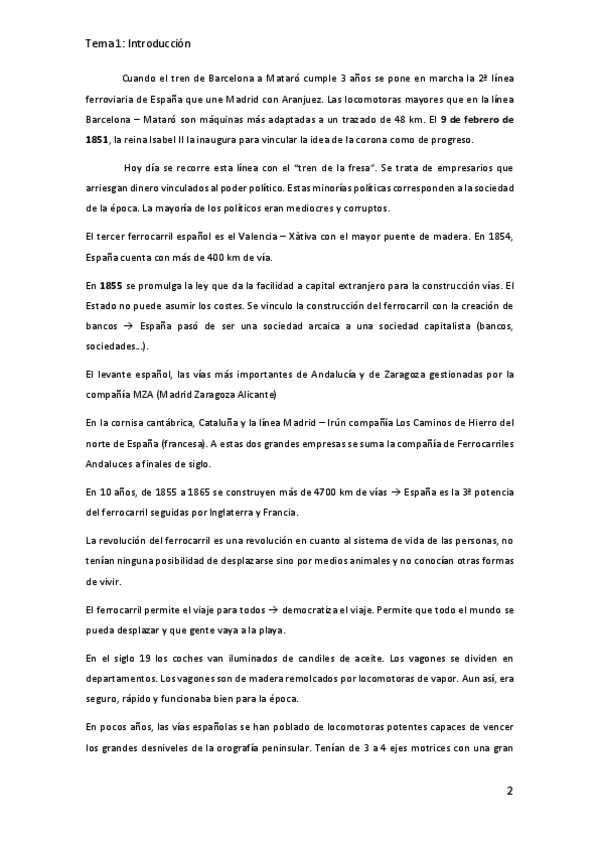 Tema1: Introducción

Cuando el tren de Barcelona a Mataró cumple 3 años se pone en marcha la 2ª línea ferroviaria de España que une Madrid con Aranjuez. Las locomotoras mayores que en la línea Barcelona – Mataró son máquinas más adaptadas a un trazado de 48 km. El 9 de febrero de 1851, la reina Isabel II la inaugura para vincular la idea de la corona como de progreso.

Hoy día se recorre esta línea con el "tren de la fresa". Se trata de empresarios que arriesgan dinero vinculados al poder político. Estas minorías políticas corresponden a la sociedad de la época. La mayoría de los políticos eran mediocres y corruptos.

El tercer ferrocarril español es el Valencia – Xàtiva con el mayor puente de madera. En 1854, España cuenta con más de 400 km de vía.

En 1855 se promulga la ley que da la facilidad a capital extranjero para la construcción vías. El Estado no puede asumir los costes. Se vinculo la construcción del ferrocarril con la creación de bancos → España pasó de ser una sociedad arcaica a una sociedad capitalista (bancos, sociedades…).

El levante español, las vías más importantes de Andalucía y de Zaragoza gestionadas por la compañía MZA (Madrid Zaragoza Alicante)

En la cornisa cantábrica, Cataluña y la línea Madrid – Irún compañía Los Caminos de Hierro del norte de España (francesa). A estas dos grandes empresas se suma la compañía de Ferrocarriles Andaluces a finales de siglo.

En 10 años, de 1855 a 1865 se construyen más de 4700 km de vías → España es la 3ª potencia del ferrocarril seguidas por Inglaterra y Francia.

La revolución del ferrocarril es una revolución en cuanto al sistema de vida de las personas, no tenían ninguna posibilidad de desplazarse sino por medios animales y no conocían otras formas de vivir.

El ferrocarril permite el viaje para todos → democratiza el viaje. Permite que todo el mundo se pueda desplazar y que gente vaya a la playa.

En el siglo 19 los coches van iluminados de candiles de aceite. Los vagones se dividen en departamentos. Los vagones son de madera remolcados por locomotoras de vapor. Aun así, era seguro, rápido y funcionaba bien para la época.

En pocos años, las vías españolas se han poblado de locomotoras potentes capaces de vencer los grandes desniveles de la orografía peninsular. Tenían de 3 a 4 ejes motrices con una gran

2